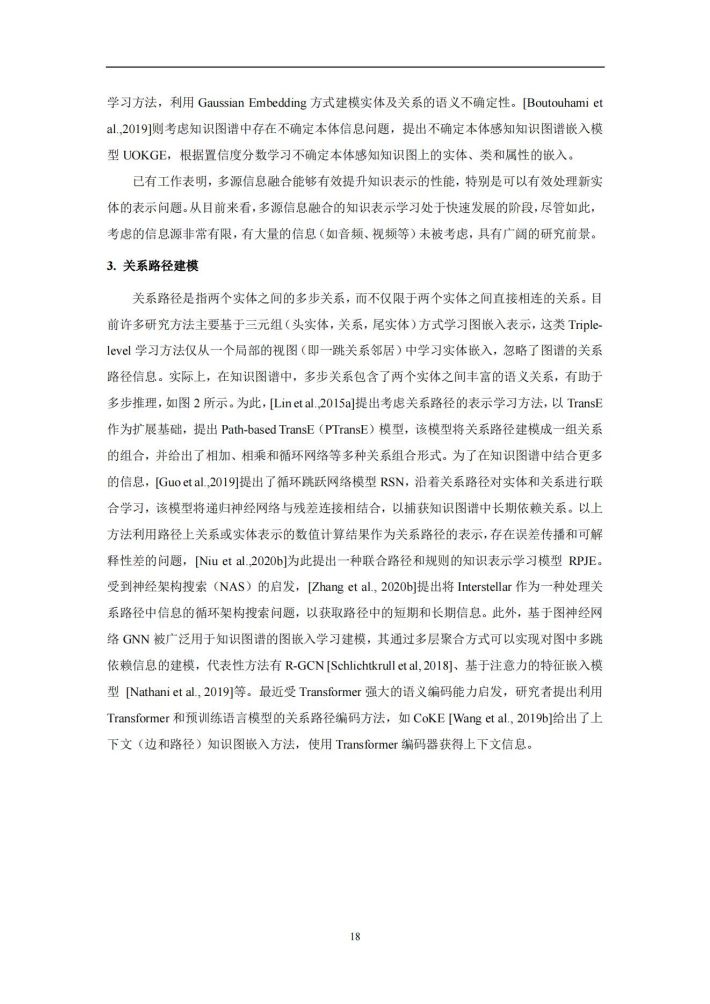 学习方法，利用 Gaussian Embedding 方式建模实体及关系的语义不确定性。[Boutouhami et al.,2019]则考虑知识图谱中存在不确定本体信息问题，提出不确定本体感知知识图谱嵌入模型 UOKGE，根据置信度分数学习不确定本体感知知识图上的实体、类和属性的嵌入。

已有工作表明，多源信息融合能够有效提升知识表示的性能，特别是可以有效处理新实体的表示问题。从目前来看，多源信息融合的知识表示学习处于快速发展的阶段，尽管如此，考虑的信息源非常有限，有大量的信息（如音频、视频等）未被考虑，具有广阔的研究前景。

3. 关系路径建模

关系路径是指两个实体之间的多步关系，而不仅限于两个实体之间直接相连的关系。目前许多研究方法主要基于三元组（头实体，关系，尾实体）方式学习图嵌入表示，这类 Triple-level 学习方法仅从一个局部的视图（即一跳关系邻居）中学习实体嵌入，忽略了图谱的关系路径信息。实际上，在知识图谱中，多步关系包含了两个实体之间丰富的语义关系，有助于多步推理，如图 2 所示。为此，[Lin et al.,2015a]提出考虑关系路径的表示学习方法，以 TransE 作为扩展基础，提出 Path-based TransE（PTransE）模型，该模型将关系路径建模成一组关系的组合，并给出了相加、相乘和循环网络等多种关系组合形式。为了在知识图谱中结合更多的信息，[Guo et al.,2019]提出了循环跳跃网络模型 RSN，沿着关系路径对实体和关系进行联合学习，该模型将递归神经网络与残差连接相结合，以捕获知识图谱中长期依赖关系。以上方法利用路径上关系或实体表示的数值计算结果作为关系路径的表示，存在误差传播和可解释性差的问题，[Niu et al.,2020b]为此提出一种联合路径和规则的知识表示学习模型 RPJE。受到神经架构搜索（NAS）的启发，[Zhang et al., 2020b]提出将 Interstellar 作为一种处理关系路径中信息的循环架构搜索问题，以获取路径中的短期和长期信息。此外，基于图神经网络 GNN 被广泛用于知识图谱的图嵌入学习建模，其通过多层聚合方式可以实现对图中多跳依赖信息的建模，代表性方法有 R-GCN [Schlichtkrull et al, 2018]、基于注意力的特征嵌入模型 [Nathani et al., 2019]等。最近受 Transformer 强大的语义编码能力启发，研究者提出利用 Transformer 和预训练语言模型的关系路径编码方法，如 CoKE [Wang et al., 2019b]给出了上下文（边和路径）知识图嵌入方法，使用 Transformer 编码器获得上下文信息。

18